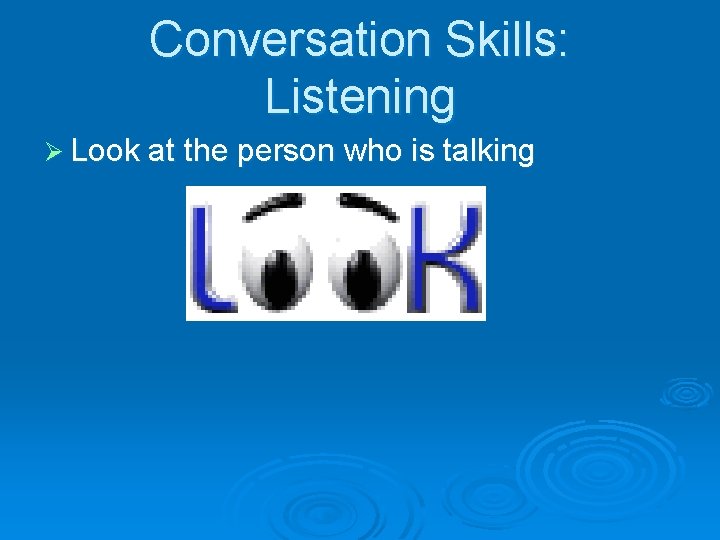 Conversation Skills: Listening

➢ Look at the person who is talking

LOOK